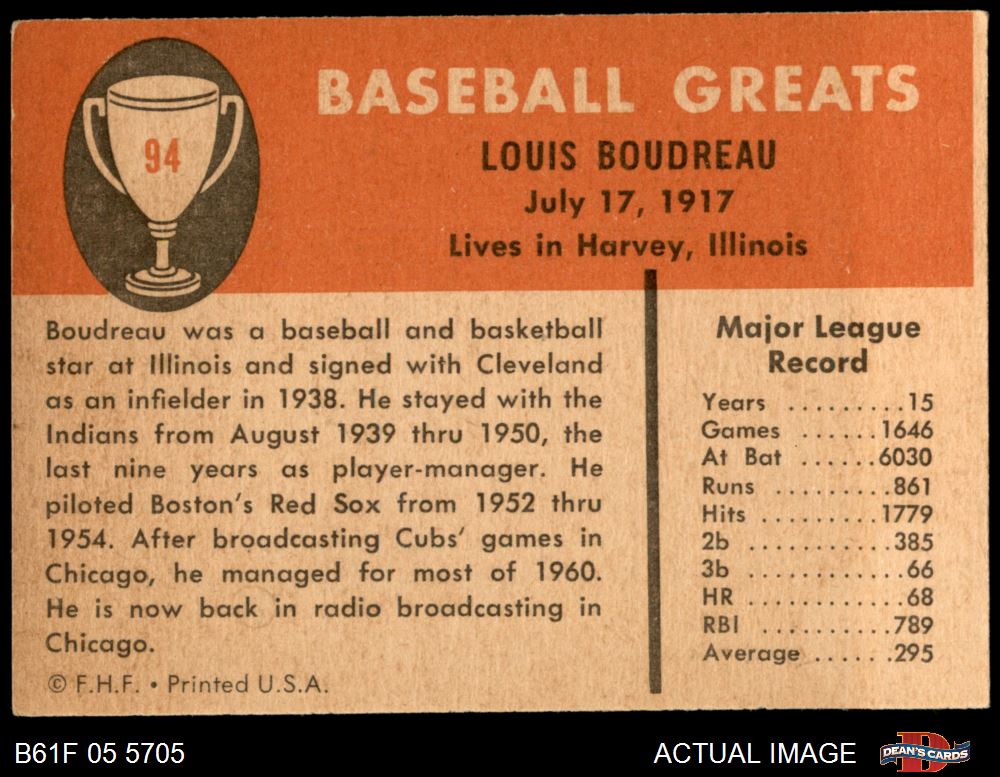 94

BASEBALL GREATS

LOUIS BOUDREAU

July 17, 1917

Lives in Harvey, Illinois

Boudreau was a baseball and basketball star at Illinois and signed with Cleveland as an infielder in 1938. He stayed with the Indians from August 1939 thru 1950, the last nine years as player-manager. He piloted Boston's Red Sox from 1952 thru 1954. After broadcasting Cubs' games in Chicago, he managed for most of 1960. He is now back in radio broadcasting in Chicago.

© F.H.F. • Printed U.S.A.

Major League Record

Years 15
Games 1646
At Bat 6030
Runs 861
Hits 1779
2b 385
3b 66
HR 68
RBI 789
Average .295

B61F 05 5705

ACTUAL IMAGE

DEAN'S CARDS